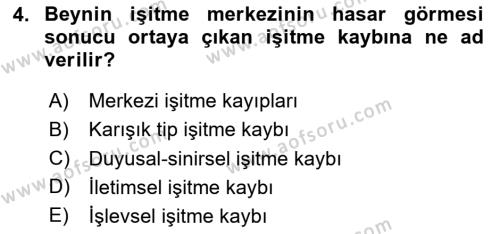 4. Beynin işitme merkezinin hasar görmesi sonucu ortaya çıkan işitme kaybına ne ad verilir?

A) Merkezi işitme kayıpları
B) Karışık tip işitme kaybı
C) Duyusal-sinirsel işitme kaybı
D) İletimsel işitme kaybı
E) İşlevsel işitme kaybı

www.aofsoru.com